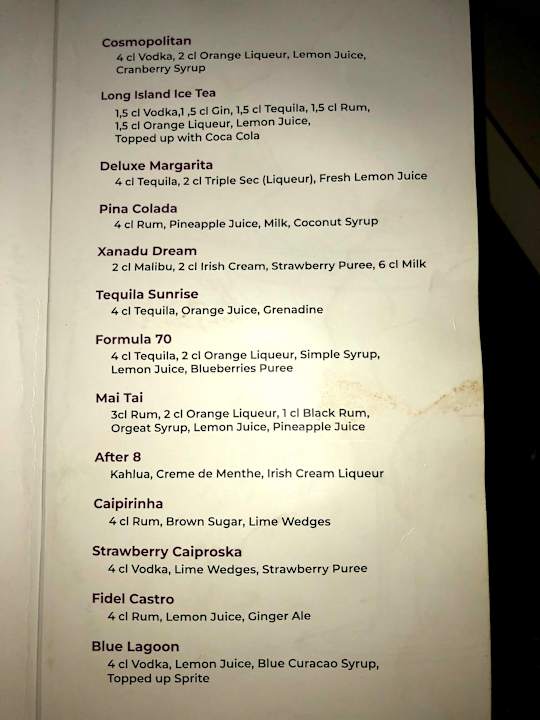 Cosmopolitan
4 cl Vodka, 2 cl Orange Liqueur, Lemon Juice, Cranberry Syrup

Long Island Ice Tea
1,5 cl Vodka,1 ,5 cl Gin, 1,5 cl Tequila, 1,5 cl Rum, 1,5 cl Orange Liqueur, Lemon Juice, Topped up with Coca Cola

Deluxe Margarita
4 cl Tequila, 2 cl Triple Sec (Liqueur), Fresh Lemon Juice

Pina Colada
4 cl Rum, Pineapple Juice, Milk, Coconut Syrup

Xanadu Dream
2 cl Malibu, 2 cl Irish Cream, Strawberry Puree, 6 cl Milk

Tequila Sunrise
4 cl Tequila, Orange Juice, Grenadine

Formula 70
4 cl Tequila, 2 cl Orange Liqueur, Simple Syrup, Lemon Juice, Blueberries Puree

Mai Tai
3cl Rum, 2 cl Orange Liqueur, 1 cl Black Rum, Orgeat Syrup, Lemon Juice, Pineapple Juice

After 8
Kahlua, Creme de Menthe, Irish Cream Liqueur

Caipirinha
4 cl Rum, Brown Sugar, Lime Wedges

Strawberry Caiproska
4 cl Vodka, Lime Wedges, Strawberry Puree

Fidel Castro
4 cl Rum, Lemon Juice, Ginger Ale

Blue Lagoon
4 cl Vodka, Lemon Juice, Blue Curacao Syrup, Topped up Sprite